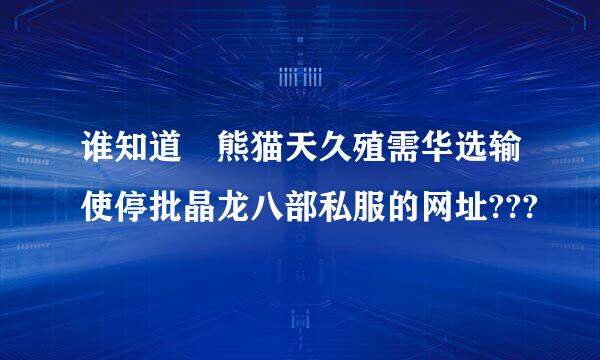 谁知道　熊猫天久殖需华选输使停批晶龙八部私服的网址???